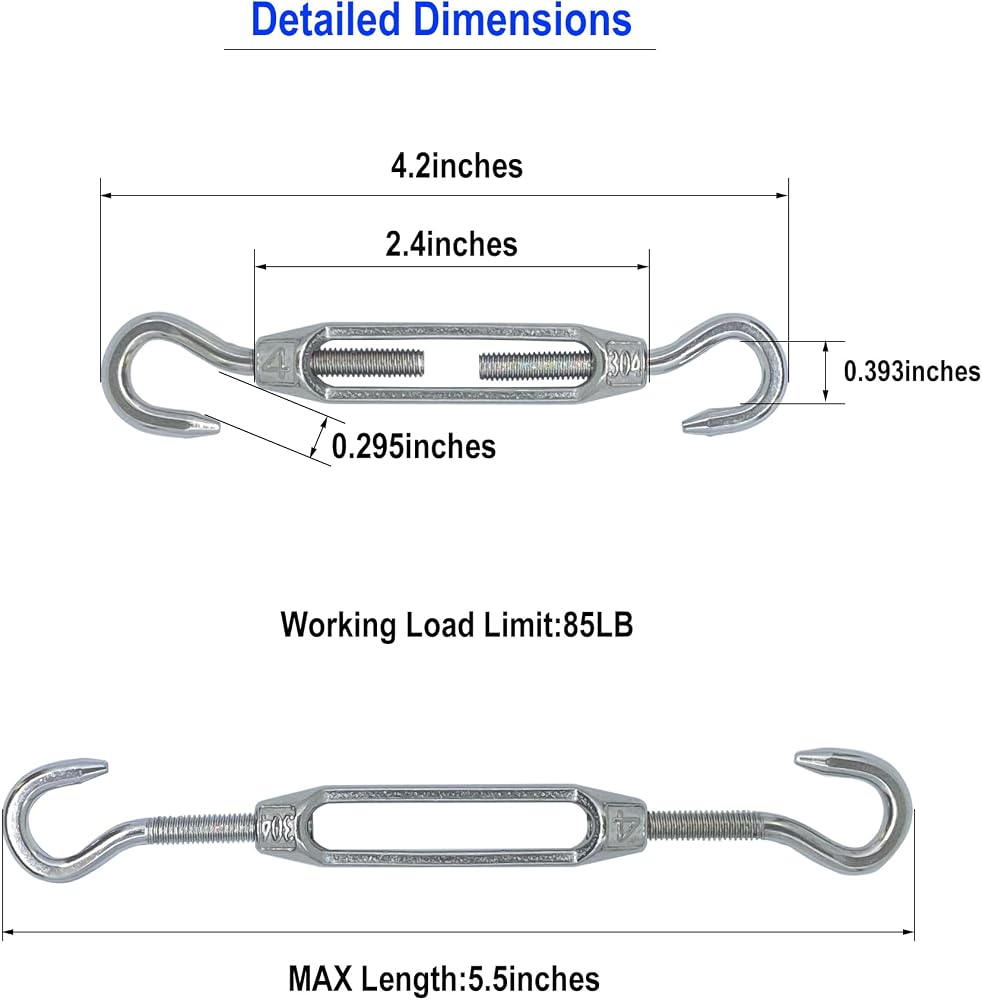 Detailed Dimensions

4.2inches

2.4inches

4

304

0.393inches

0.295inches

Working Load Limit:85LB

304

4

MAX Length:5.5inches